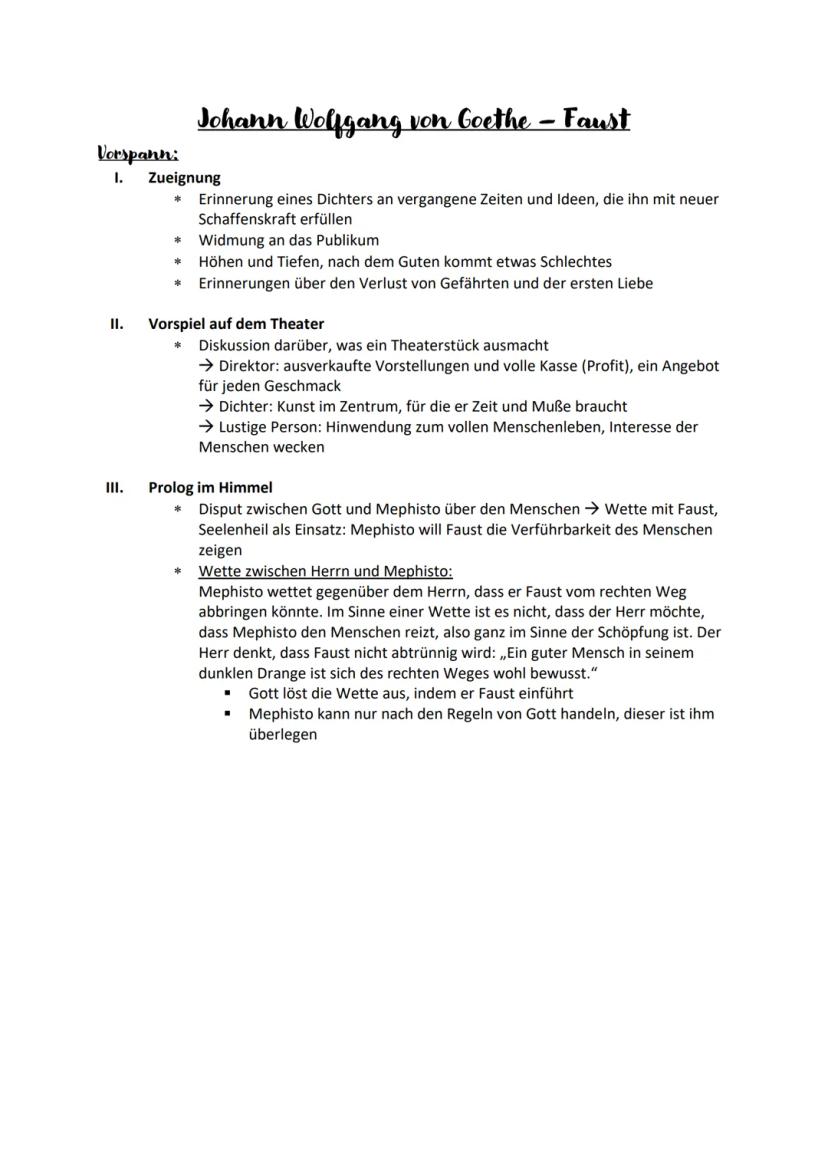 Johann Wolfgang von Goethe – Faust

Vorspann:

I. Zueignung

* Erinnerung eines Dichters an vergangene Zeiten und Ideen, die ihn mit neuer Schaffenskraft erfüllen
* Widmung an das Publikum
* Höhen und Tiefen, nach dem Guten kommt etwas Schlechtes
* Erinnerungen über den Verlust von Gefährten und der ersten Liebe

II. Vorspiel auf dem Theater

* Diskussion darüber, was ein Theaterstück ausmacht
→ Direktor: ausverkaufte Vorstellungen und volle Kasse (Profit), ein Angebot für jeden Geschmack
→ Dichter: Kunst im Zentrum, für die er Zeit und Muße braucht
→ Lustige Person: Hinwendung zum vollen Menschenleben, Interesse der Menschen wecken

III. Prolog im Himmel

* Disput zwischen Gott und Mephisto über den Menschen → Wette mit Faust, Seelenheil als Einsatz: Mephisto will Faust die Verführbarkeit des Menschen zeigen
* Wette zwischen Herrn und Mephisto:
Mephisto wettet gegenüber dem Herrn, dass er Faust vom rechten Weg abbringen könnte. Im Sinne einer Wette ist es nicht, dass der Herr möchte, dass Mephisto den Menschen reizt, also ganz im Sinne der Schöpfung ist. Der Herr denkt, dass Faust nicht abtrünnig wird: „Ein guter Mensch in seinem dunklen Drange ist sich des rechten Weges wohl bewusst."
 ▪ Gott löst die Wette aus, indem er Faust einführt
 ▪ Mephisto kann nur nach den Regeln von Gott handeln, dieser ist ihm überlegen